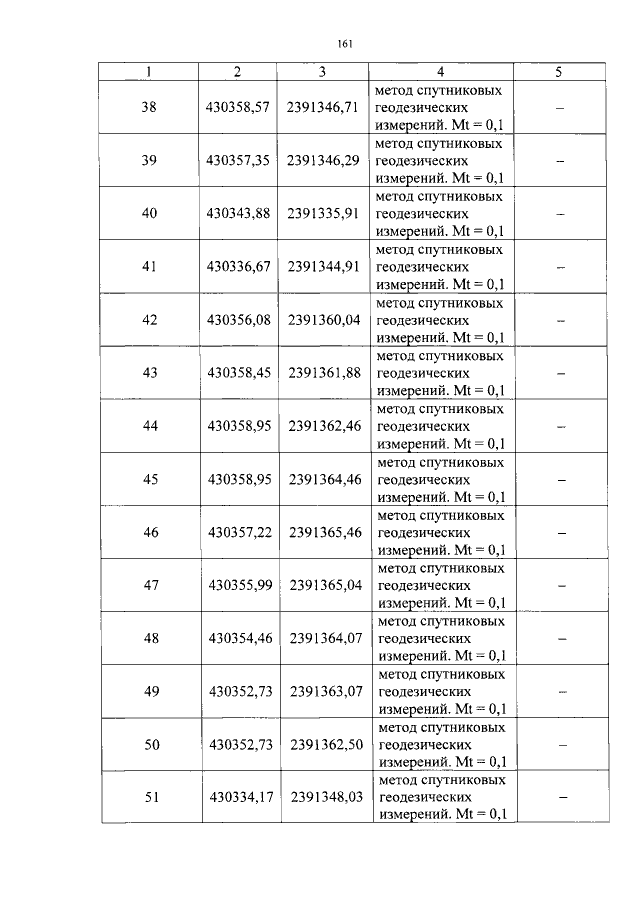 161

| 1 | 2 | 3 | 4 | 5 |
|---|---|---|---|---|
| 38 | 430358,57 | 2391346,71 | метод спутниковых геодезических измерений. Mt = 0,1 | – |
| 39 | 430357,35 | 2391346,29 | метод спутниковых геодезических измерений. Mt = 0,1 | – |
| 40 | 430343,88 | 2391335,91 | метод спутниковых геодезических измерений. Mt = 0,1 | – |
| 41 | 430336,67 | 2391344,91 | метод спутниковых геодезических измерений. Mt = 0,1 | – |
| 42 | 430356,08 | 2391360,04 | метод спутниковых геодезических измерений. Mt = 0,1 | – |
| 43 | 430358,45 | 2391361,88 | метод спутниковых геодезических измерений. Mt = 0,1 | – |
| 44 | 430358,95 | 2391362,46 | метод спутниковых геодезических измерений. Mt = 0,1 | – |
| 45 | 430358,95 | 2391364,46 | метод спутниковых геодезических измерений. Mt = 0,1 | – |
| 46 | 430357,22 | 2391365,46 | метод спутниковых геодезических измерений. Mt = 0,1 | – |
| 47 | 430355,99 | 2391365,04 | метод спутниковых геодезических измерений. Mt = 0,1 | – |
| 48 | 430354,46 | 2391364,07 | метод спутниковых геодезических измерений. Mt = 0,1 | – |
| 49 | 430352,73 | 2391363,07 | метод спутниковых геодезических измерений. Mt = 0,1 | – |
| 50 | 430352,73 | 2391362,50 | метод спутниковых геодезических измерений. Mt = 0,1 | – |
| 51 | 430334,17 | 2391348,03 | метод спутниковых геодезических измерений. Mt = 0,1 | – |